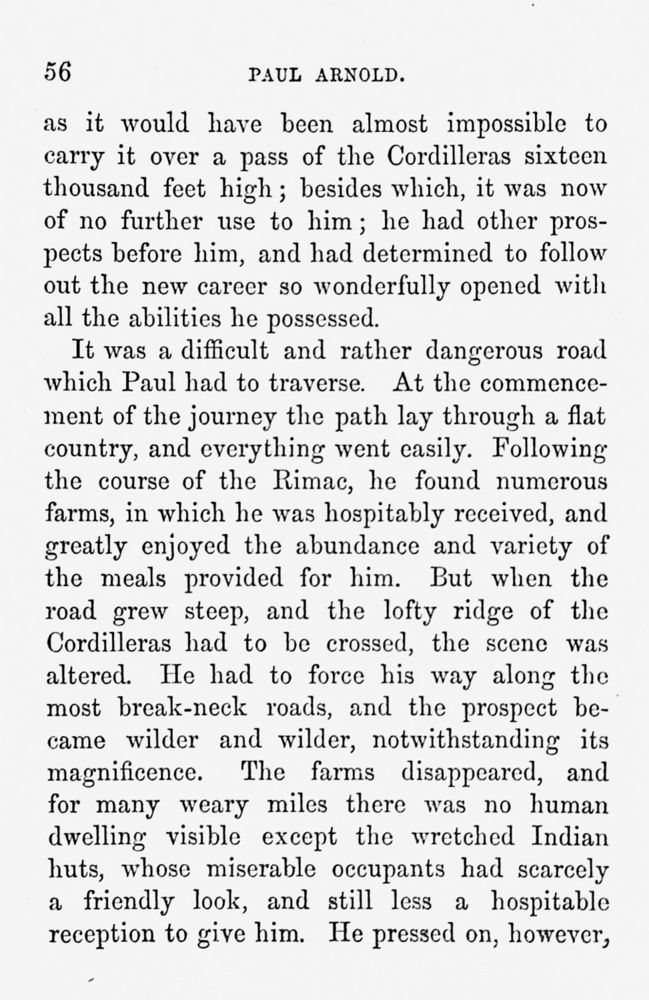 56 PAUL ARNOLD.

as it would have been almost impossible to carry it over a pass of the Cordilleras sixteen thousand feet high; besides which, it was now of no further use to him; he had other prospects before him, and had determined to follow out the new career so wonderfully opened with all the abilities he possessed.

It was a difficult and rather dangerous road which Paul had to traverse. At the commencement of the journey the path lay through a flat country, and everything went easily. Following the course of the Rimac, he found numerous farms, in which he was hospitably received, and greatly enjoyed the abundance and variety of the meals provided for him. But when the road grew steep, and the lofty ridge of the Cordilleras had to be crossed, the scene was altered. He had to force his way along the most break-neck roads, and the prospect became wilder and wilder, notwithstanding its magnificence. The farms disappeared, and for many weary miles there was no human dwelling visible except the wretched Indian huts, whose miserable occupants had scarcely a friendly look, and still less a hospitable reception to give him. He pressed on, however,